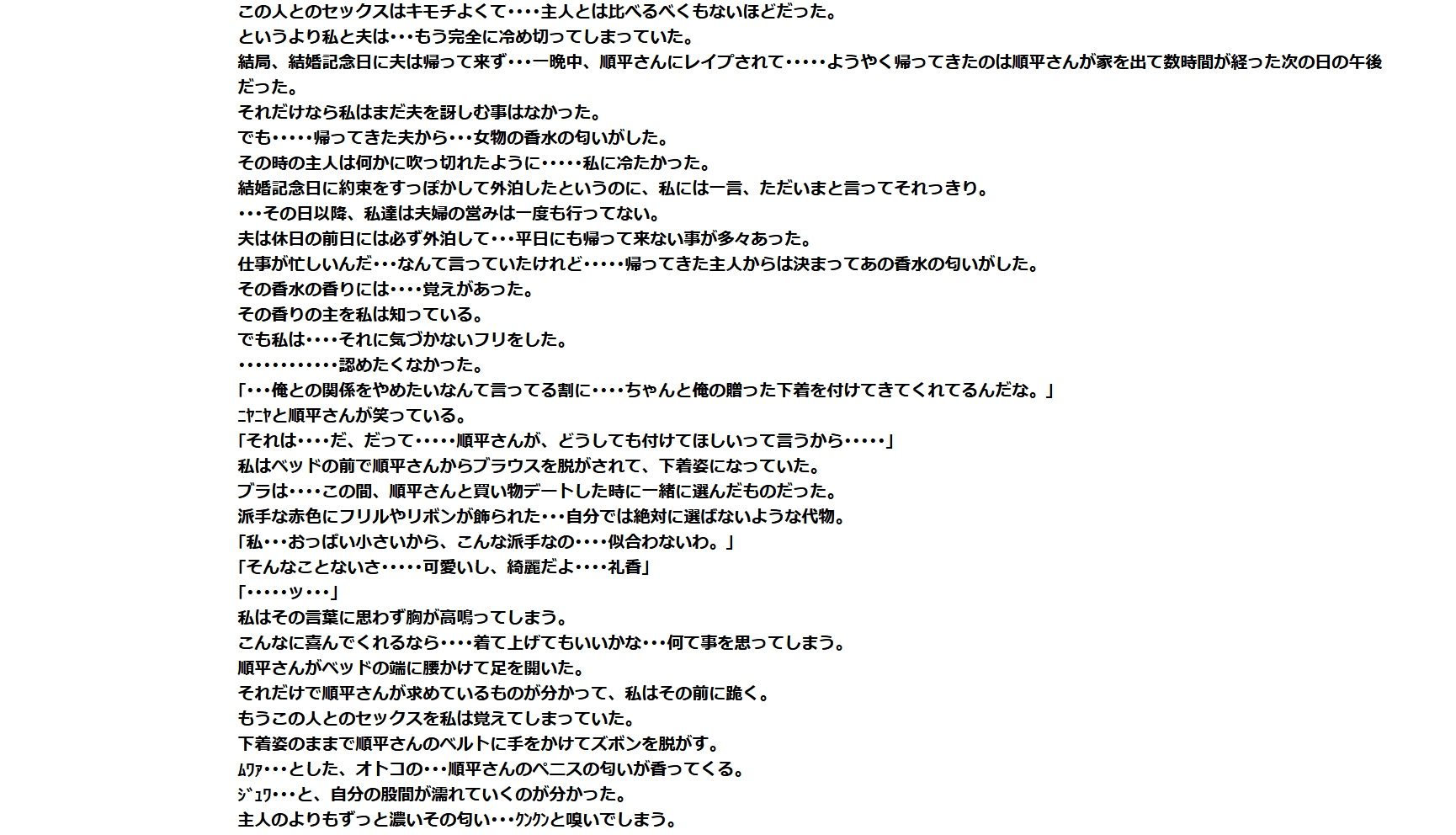 この人とのセックスはキモチよくて・・・・主人とは比べるべくもないほどだった。
というより私と夫は・・・もう完全に冷め切ってしまっていた。
結局、結婚記念日に夫は帰って来ず・・・一晩中、順平さんにレイプされて・・・・・ようやく帰ってきたのは順平さんが家を出て数時間が経った次の日の午後だった。
それだけなら私はまだ夫を訝しむ事はなかった。
でも・・・・・帰ってきた夫から・・・女物の香水の匂いがした。
その時の主人は何かに吹っ切れたように・・・・・私に冷たかった。
結婚記念日に約束をすっぽかして外泊したというのに、私には一言、ただいまと言ってそれっきり。
・・・その日以降、私達は夫婦の営みは一度も行ってない。
夫は休日の前日には必ず外泊して・・・平日にも帰って来ない事が多々あった。
仕事が忙しいんだ・・・なんて言っていたけれど・・・・・帰ってきた主人からは決まってあの香水の匂いがした。
その香水の香りには・・・・覚えがあった。
その香りの主を私は知っている。
でも私は・・・・それに気づかないフリをした。
・・・・・・・・・・・・認めたくなかった。
「・・・俺との関係をやめたいなんて言ってる割に・・・・ちゃんと俺の贈った下着を付けてきてくれてるんだな。」
ﾆﾔﾆﾔと順平さんが笑っている。
「それは・・・・だ、だって・・・・・順平さんが、どうしても付けてほしいって言うから・・・・・」
私はベッドの前で順平さんからブラウスを脱がされて、下着姿になっていた。
ブラは・・・・この間、順平さんと買い物デートした時に一緒に選んだものだった。
派手な赤色にフリルやリボンが飾られた・・・自分では絶対に選ばないような代物。
「私・・・おっぱい小さいから、こんな派手なの・・・・似合わないわ。」
「そんなことないさ・・・・・可愛いし、綺麗だよ・・・・礼香」
「・・・・・ッ・・・」
私はその言葉に思わず胸が高鳴ってしまう。
こんなに喜んでくれるなら・・・・着て上げてもいいかな・・・何て事を思ってしまう。
順平さんがベッドの端に腰かけて足を開いた。
それだけで順平さんが求めているものが分かって、私はその前に跪く。
もうこの人とのセックスを私は覚えてしまっていた。
下着姿のままで順平さんのベルトに手をかけてズボンを脱がす。
ﾑﾜｧ・・・とした、オトコの・・・順平さんのペニスの匂いが香ってくる。
ｼﾞｭﾜ・・・と、自分の股間が濡れていくのが分かった。
主人のよりもずっと濃いその匂い・・・ｸﾝｸﾝと嗅いでしまう。